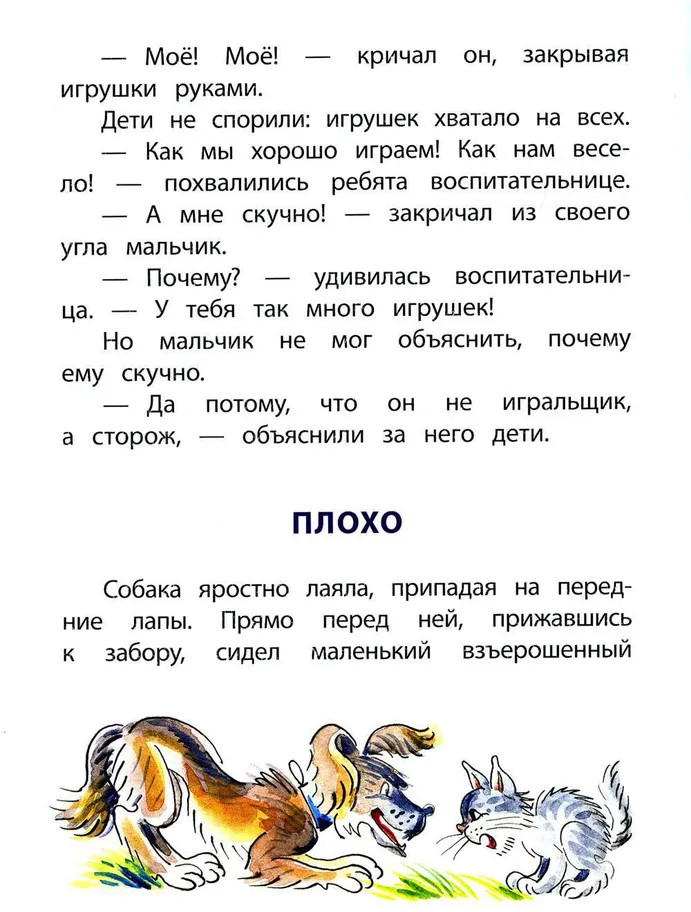 — Моё! Моё! — кричал он, закрывая игрушки руками.

Дети не спорили: игрушек хватало на всех.

— Как мы хорошо играем! Как нам весело! — похвалились ребята воспитательнице.

— А мне скучно! — закричал из своего угла мальчик.

— Почему? — удивилась воспитательница. — У тебя так много игрушек!

Но мальчик не мог объяснить, почему ему скучно.

— Да потому, что он не игральщик, а сторож, — объяснили за него дети.

ПЛОХО

Собака яростно лаяла, припадая на передние лапы. Прямо перед ней, прижавшись к забору, сидел маленький взъерошенный